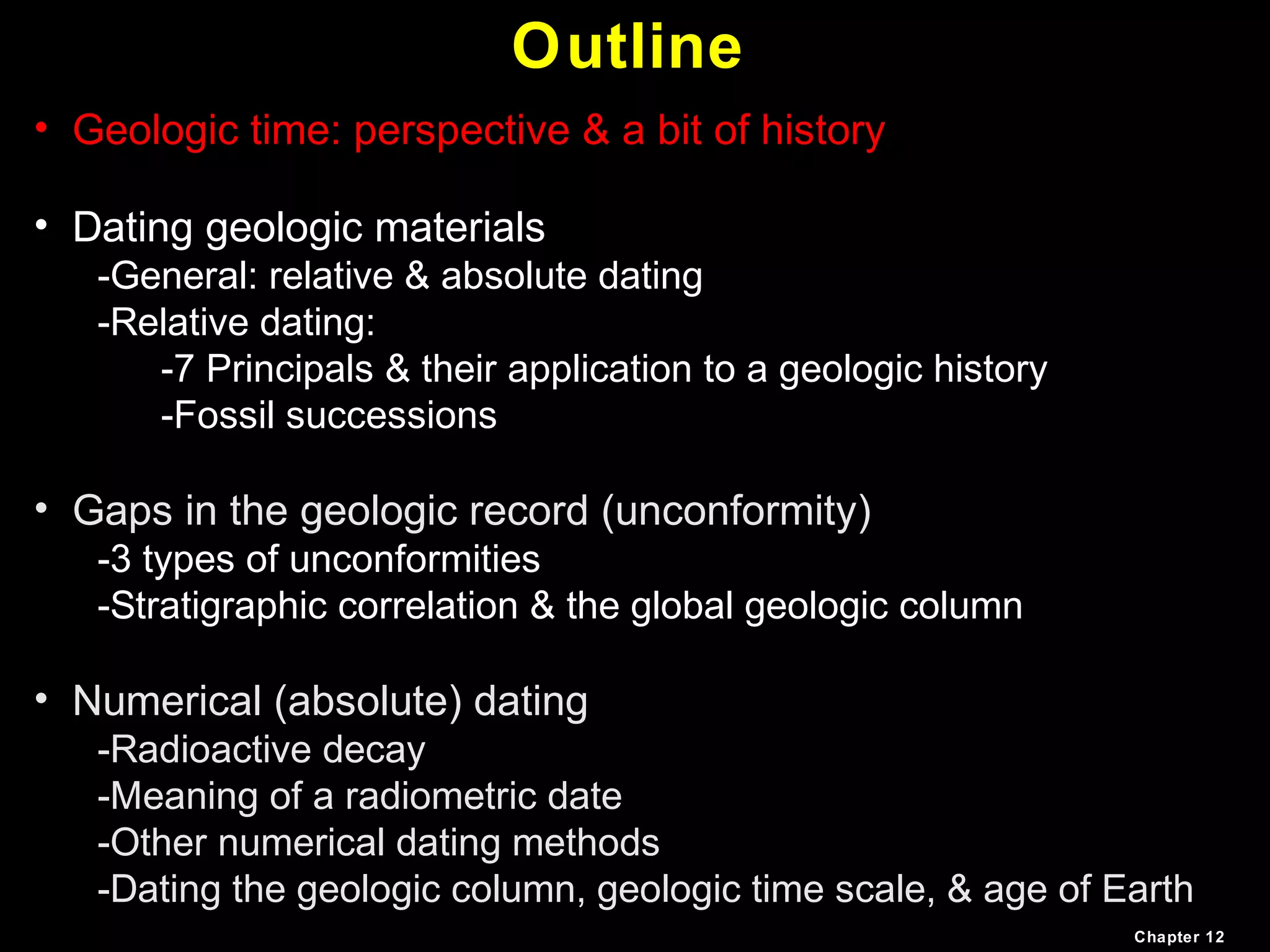 Outline

• Geologic time: perspective & a bit of history

• Dating geologic materials
-General: relative & absolute dating
-Relative dating:
-7 Principals & their application to a geologic history
-Fossil successions

• Gaps in the geologic record (unconformity)
-3 types of unconformities
-Stratigraphic correlation & the global geologic column

• Numerical (absolute) dating
-Radioactive decay
-Meaning of a radiometric date
-Other numerical dating methods
-Dating the geologic column, geologic time scale, & age of Earth

Chapter 12